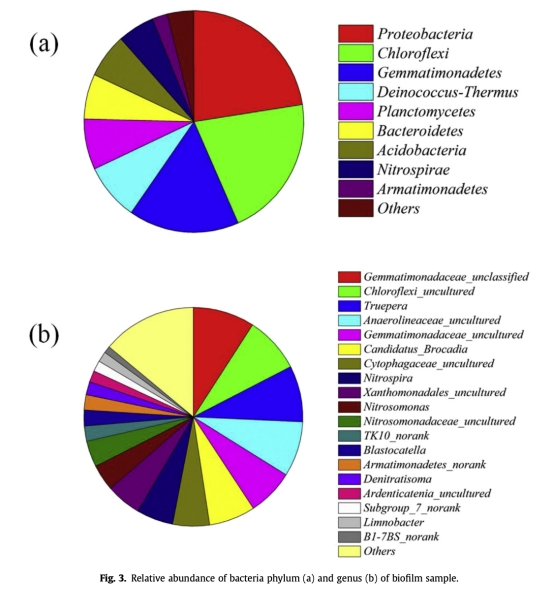 (a)

Proteobacteria
Chloroflexi
Gemmatimonadetes
Deinococcus-Thermus
Planctomycetes
Bacteroidetes
Acidobacteria
Nitrospirae
Armatimonadetes
Others

(b)

Gemmatimonadaceae_unclassified
Chloroflexi_uncultured
Truepera
Anaerolineaceae_uncultured
Gemmatimonadaceae_uncultured
Candidatus_Brocadia
Cytophagaceae_uncultured
Nitrospira
Xanthomonadales_uncultured
Nitrosomonas
Nitrosomonadaceae_uncultured
TK10_norank
Blastocatella
Armatimonadetes_norank
Denitratisoma
Ardenticatenia_uncultured
Subgroup_7_norank
Limnobacter
B1-7BS_norank
Others

Fig. 3. Relative abundance of bacteria phylum (a) and genus (b) of biofilm sample.